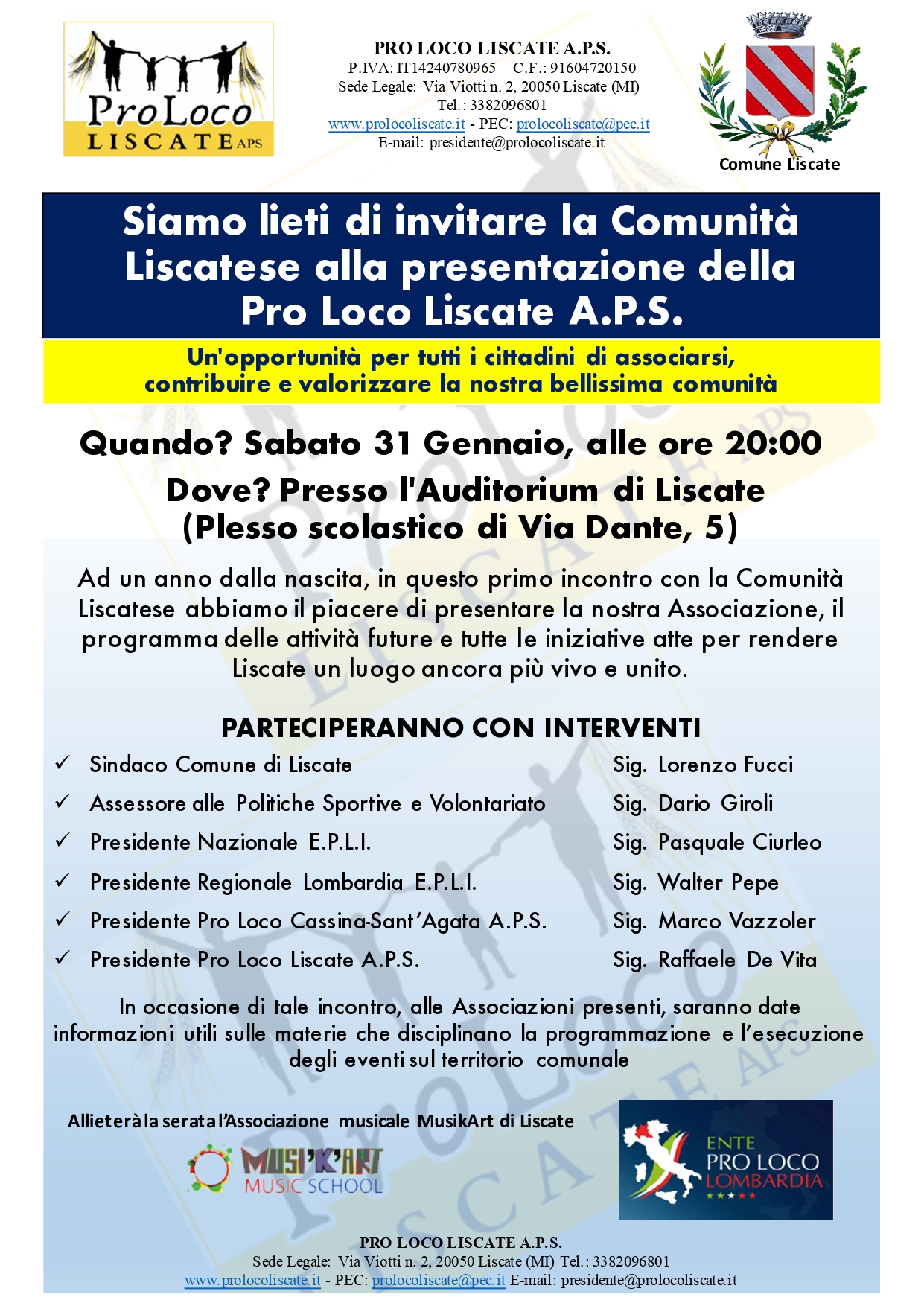 ProLoco LISCATE APS

PRO LOCO LISCATE A.P.S.
P.IVA: IT14240780965 – C.F.: 91604720150
Sede Legale: Via Viotti n. 2, 20050 Liscate (MI)
Tel.: 3382096801
www.prolocoliscate.it - PEC: prolocoliscate@pec.it
E-mail: presidente@prolocoliscate.it

Comune Liscate

Siamo lieti di invitare la Comunità Liscatese alla presentazione della Pro Loco Liscate A.P.S.

Un'opportunità per tutti i cittadini di associarsi, contribuire e valorizzare la nostra bellissima comunità

Quando? Sabato 31 Gennaio, alle ore 20:00

Dove? Presso l'Auditorium di Liscate (Plesso scolastico di Via Dante, 5)

Ad un anno dalla nascita, in questo primo incontro con la Comunità Liscatese abbiamo il piacere di presentare la nostra Associazione, il programma delle attività future e tutte le iniziative atte per rendere Liscate un luogo ancora più vivo e unito.

PARTECIPERANNO CON INTERVENTI

| | |
|---|---|
| ✓ Sindaco Comune di Liscate | Sig. Lorenzo Fucci |
| ✓ Assessore alle Politiche Sportive e Volontariato | Sig. Dario Giroli |
| ✓ Presidente Nazionale E.P.L.I. | Sig. Pasquale Ciurleo |
| ✓ Presidente Regionale Lombardia E.P.L.I. | Sig. Walter Pepe |
| ✓ Presidente Pro Loco Cassina-Sant'Agata A.P.S. | Sig. Marco Vazzoler |
| ✓ Presidente Pro Loco Liscate A.P.S. | Sig. Raffaele De Vita |

In occasione di tale incontro, alle Associazioni presenti, saranno date informazioni utili sulle materie che disciplinano la programmazione e l'esecuzione degli eventi sul territorio comunale

Allieterà la serata l'Associazione musicale MusikArt di Liscate

MUSI'K'ART MUSIC SCHOOL

ENTE PRO LOCO LOMBARDIA

PRO LOCO LISCATE A.P.S.
Sede Legale: Via Viotti n. 2, 20050 Liscate (MI) Tel.: 3382096801
www.prolocoliscate.it - PEC: prolocoliscate@pec.it E-mail: presidente@prolocoliscate.it